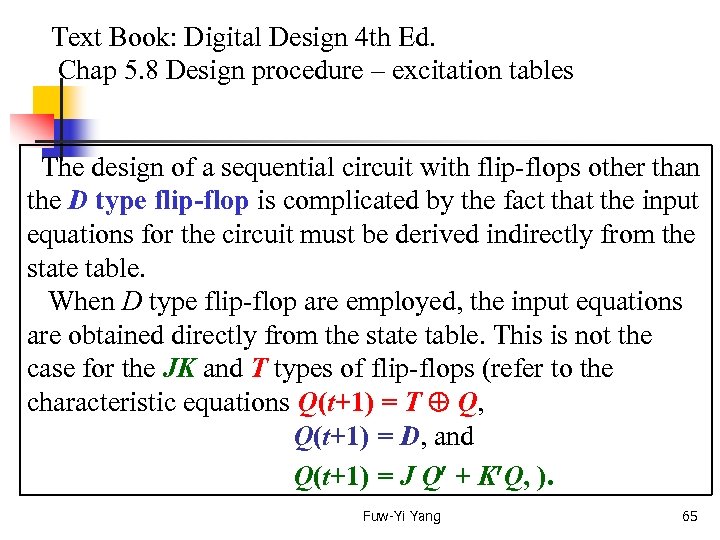 Text Book: Digital Design 4th Ed.
Chap 5.8 Design procedure – excitation tables

The design of a sequential circuit with flip-flops other than the D type flip-flop is complicated by the fact that the input equations for the circuit must be derived indirectly from the state table.

When D type flip-flop are employed, the input equations are obtained directly from the state table. This is not the case for the JK and T types of flip-flops (refer to the characteristic equations $Q(t+1) = T \oplus Q$,
$Q(t+1) = D$, and
$Q(t+1) = J Q' + K'Q$, ).

Fuw-Yi Yang

65